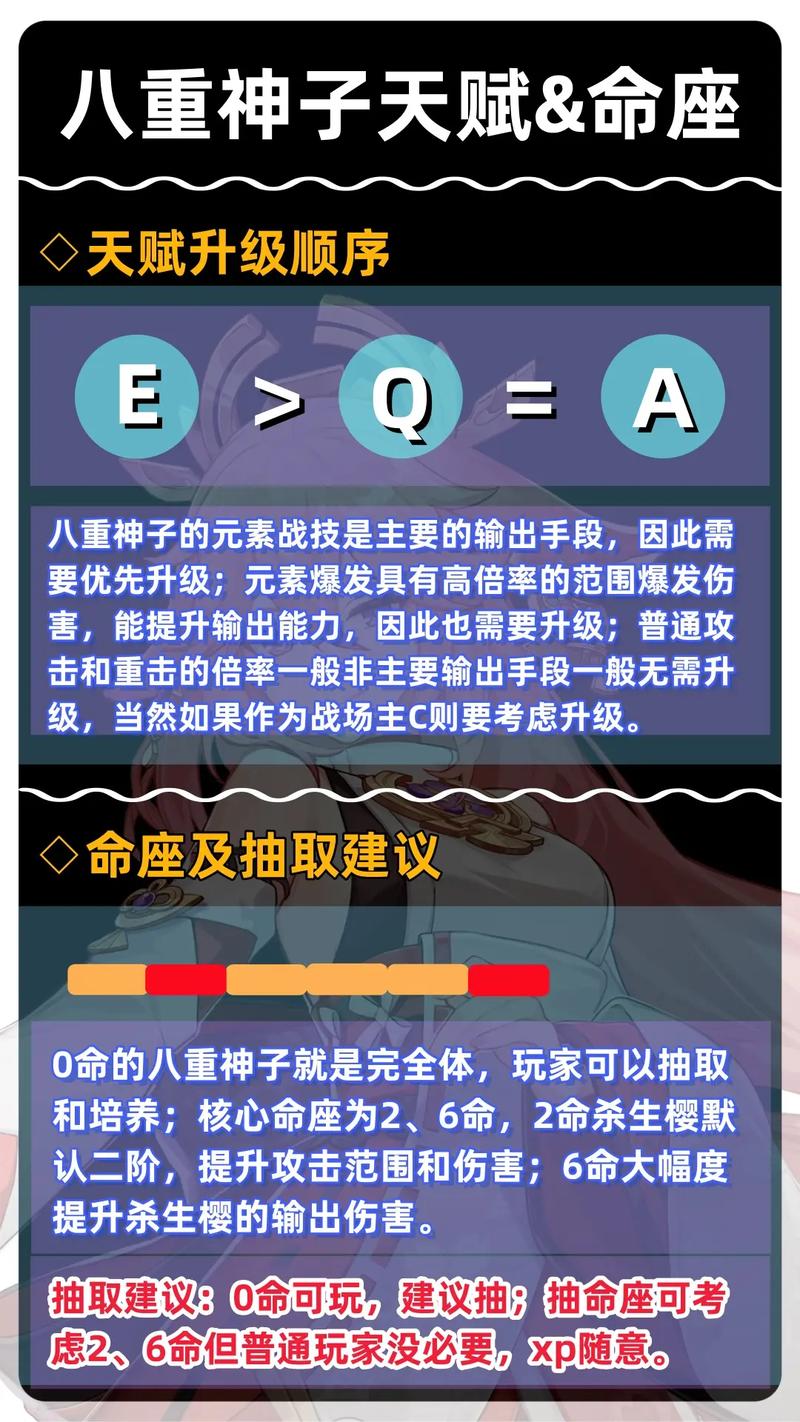 八重神子天赋&命座

◇天赋升级顺序

E > Q = A

八重神子的元素战技是主要的输出手段，因此需要优先升级；元素爆发具有高倍率的范围爆发伤害，能提升输出能力，因此也需要升级；普通攻击和重击的倍率一般非主要输出手段一般无需升级，当然如果作为战场主C则要考虑升级。

◇命座及抽取建议

0命的八重神子就是完全体，玩家可以抽取和培养；核心命座为2、6命，2命杀生樱默认二阶，提升攻击范围和伤害；6命大幅度提升杀生樱的输出伤害。

抽取建议：0命可玩，建议抽；抽命座可考虑2、6命但普通玩家没必要，xp随意。